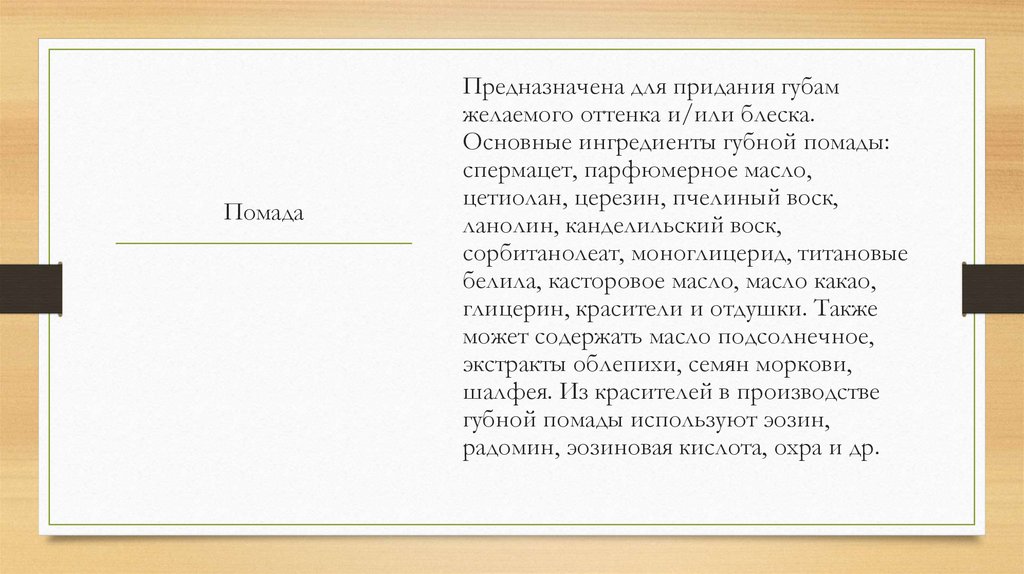 Помада

Предназначена для придания губам желаемого оттенка и/или блеска. Основные ингредиенты губной помады: спермацет, парфюмерное масло, цетиолан, церезин, пчелиный воск, ланолин, канделильский воск, сорбитанолеат, моноглицерид, титановые белила, касторовое масло, масло какао, глицерин, красители и отдушки. Также может содержать масло подсолнечное, экстракты облепихи, семян моркови, шалфея. Из красителей в производстве губной помады используют эозин, радомин, эозиновая кислота, охра и др.